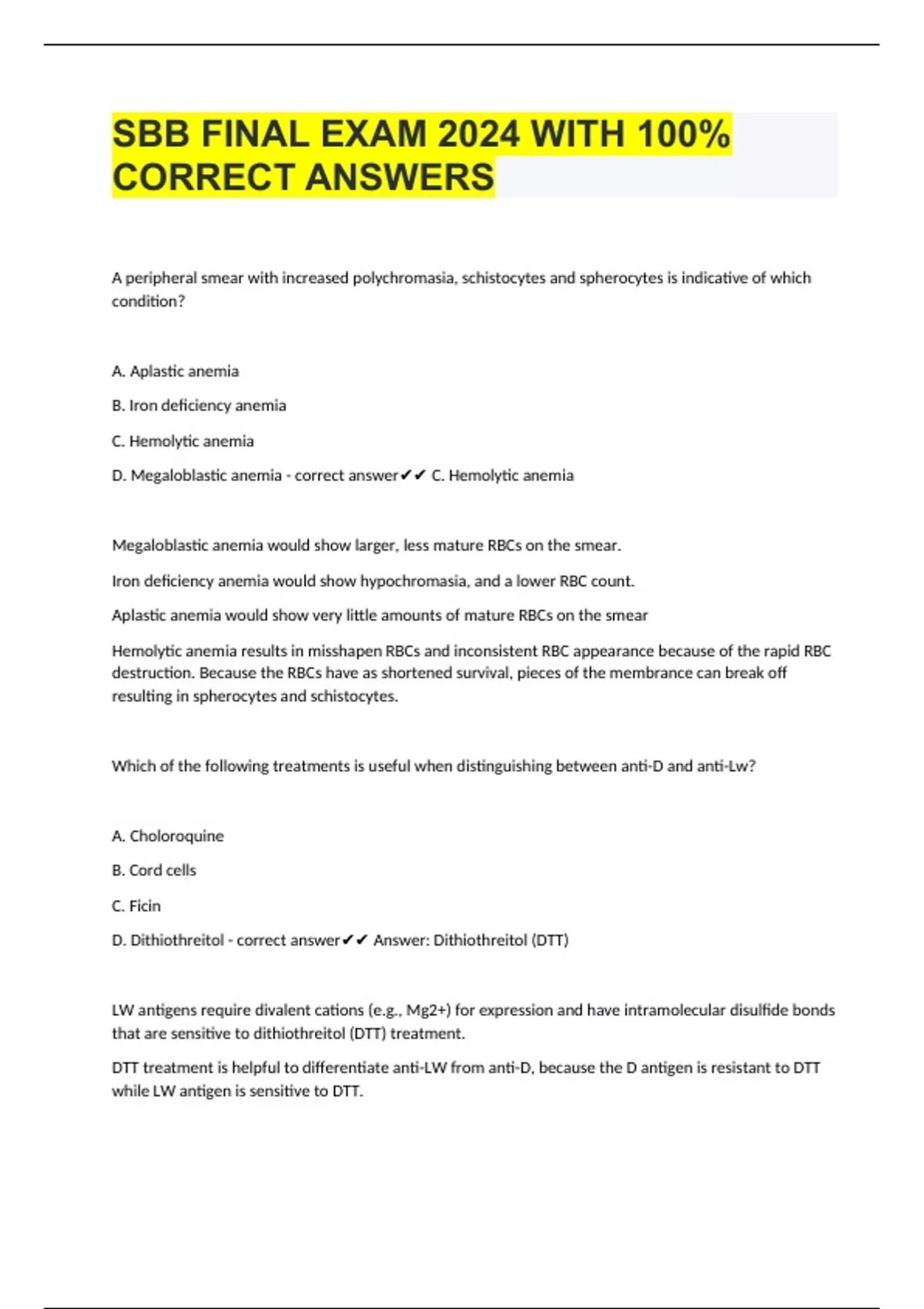 SBB FINAL EXAM 2024 WITH 100% CORRECT ANSWERS

A peripheral smear with increased polychromasia, schistocytes and spherocytes is indicative of which condition?

A. Aplastic anemia

B. Iron deficiency anemia

C. Hemolytic anemia

D. Megaloblastic anemia - correct answer✔✔ C. Hemolytic anemia

Megaloblastic anemia would show larger, less mature RBCs on the smear.

Iron deficiency anemia would show hypochromasia, and a lower RBC count.

Aplastic anemia would show very little amounts of mature RBCs on the smear

Hemolytic anemia results in misshapen RBCs and inconsistent RBC appearance because of the rapid RBC destruction. Because the RBCs have as shortened survival, pieces of the membrance can break off resulting in spherocytes and schistocytes.

Which of the following treatments is useful when distinguishing between anti-D and anti-Lw?

A. Choloroquine

B. Cord cells

C. Ficin

D. Dithiothreitol - correct answer✔✔ Answer: Dithiothreitol (DTT)

LW antigens require divalent cations (e.g., Mg2+) for expression and have intramolecular disulfide bonds that are sensitive to dithiothreitol (DTT) treatment.

DTT treatment is helpful to differentiate anti-LW from anti-D, because the D antigen is resistant to DTT while LW antigen is sensitive to DTT.